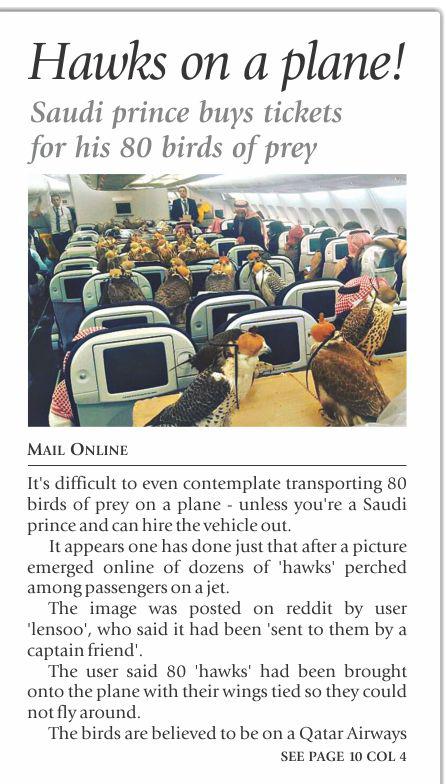 Hawks on a plane!

Saudi prince buys tickets for his 80 birds of prey

MAIL ONLINE

It's difficult to even contemplate transporting 80 birds of prey on a plane - unless you're a Saudi prince and can hire the vehicle out.

It appears one has done just that after a picture emerged online of dozens of 'hawks' perched among passengers on a jet.

The image was posted on reddit by user 'lensoo', who said it had been 'sent to them by a captain friend'.

The user said 80 'hawks' had been brought onto the plane with their wings tied so they could not fly around.

The birds are believed to be on a Qatar Airways

SEE PAGE 10 COL 4